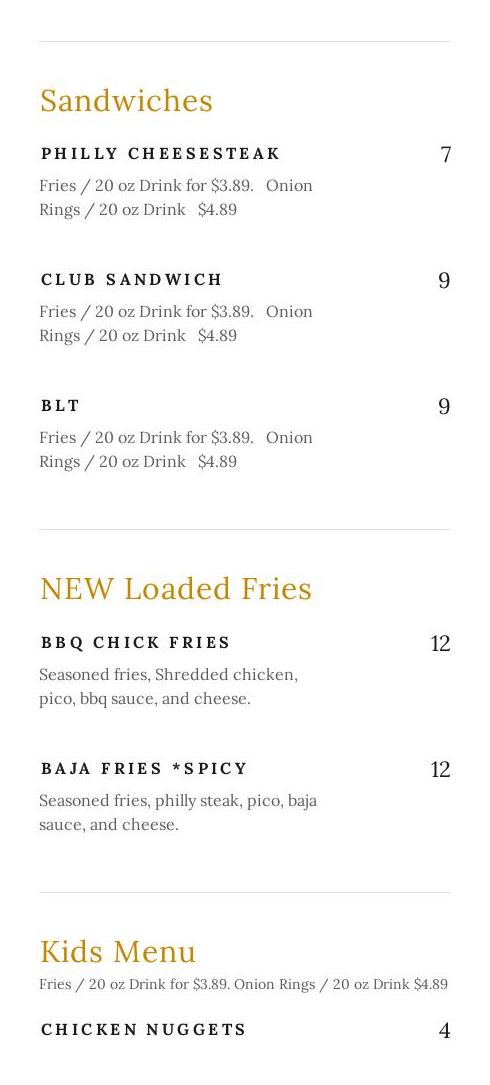 Sandwiches

PHILLY CHEESESTEAK 7

Fries / 20 oz Drink for $3.89. Onion Rings / 20 oz Drink $4.89

CLUB SANDWICH 9

Fries / 20 oz Drink for $3.89. Onion Rings / 20 oz Drink $4.89

BLT 9

Fries / 20 oz Drink for $3.89. Onion Rings / 20 oz Drink $4.89

NEW Loaded Fries

BBQ CHICK FRIES 12

Seasoned fries, Shredded chicken, pico, bbq sauce, and cheese.

BAJA FRIES *SPICY 12

Seasoned fries, philly steak, pico, baja sauce, and cheese.

Kids Menu

Fries / 20 oz Drink for $3.89. Onion Rings / 20 oz Drink $4.89

CHICKEN NUGGETS 4